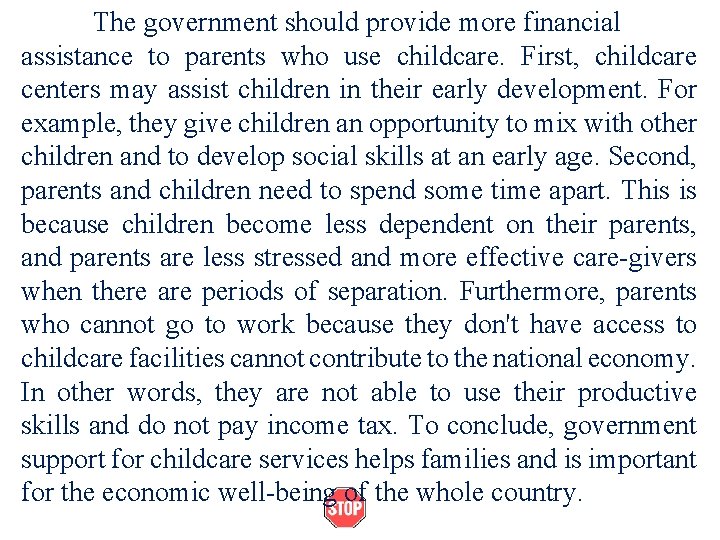 The government should provide more financial assistance to parents who use childcare. First, childcare centers may assist children in their early development. For example, they give children an opportunity to mix with other children and to develop social skills at an early age. Second, parents and children need to spend some time apart. This is because children become less dependent on their parents, and parents are less stressed and more effective care-givers when there are periods of separation. Furthermore, parents who cannot go to work because they don't have access to childcare facilities cannot contribute to the national economy. In other words, they are not able to use their productive skills and do not pay income tax. To conclude, government support for childcare services helps families and is important for the economic well-being of the whole country.

STOP